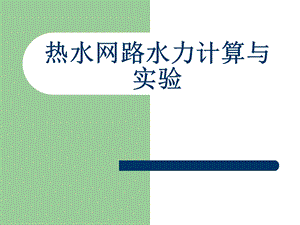 热水网路水力计算与实验